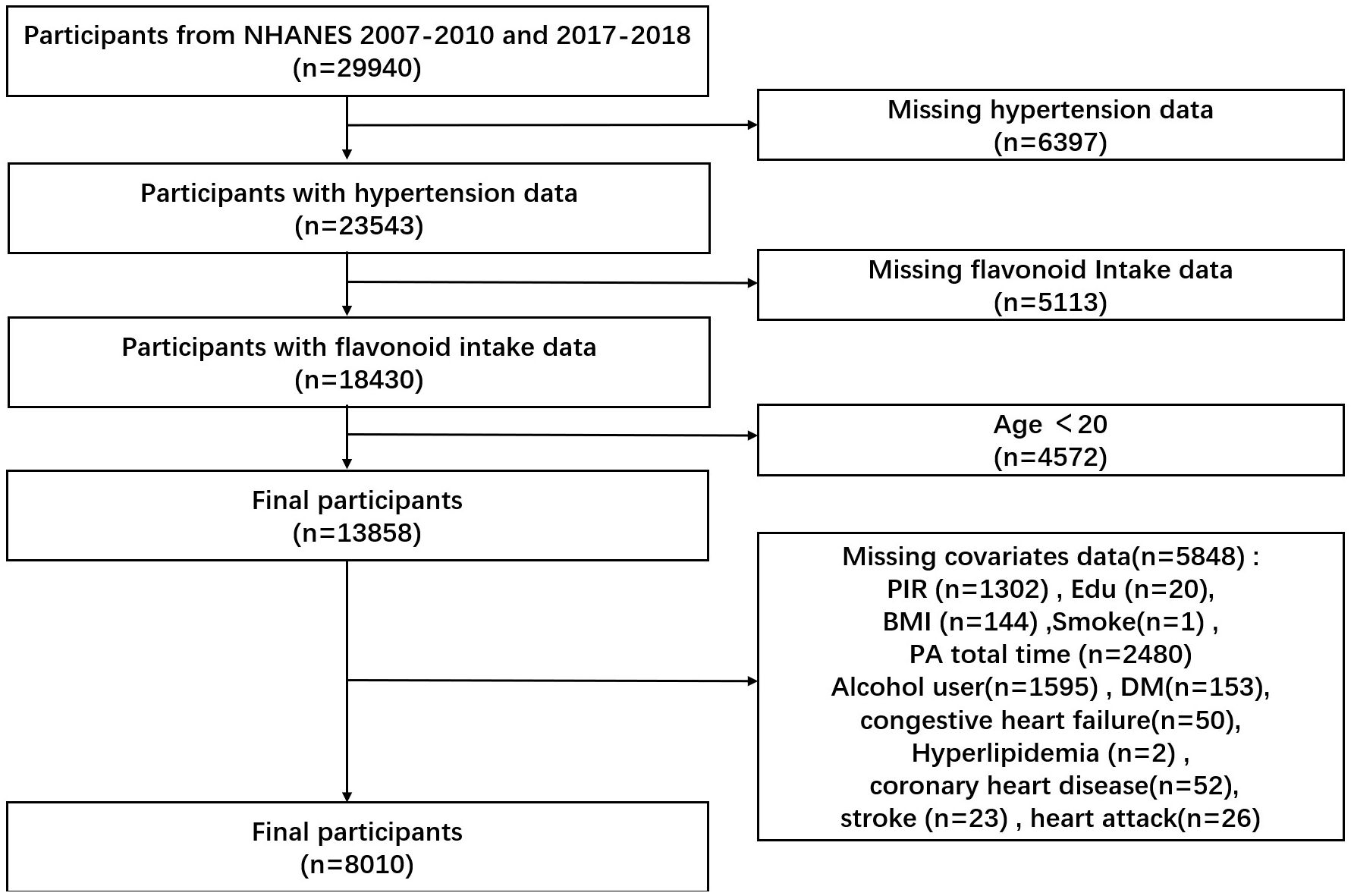 Participants from NHANES 2007-2010 and 2017-2018
(n=29940)

Missing hypertension data
(n=6397)

Participants with hypertension data
(n=23543)

Missing flavonoid Intake data
(n=5113)

Participants with flavonoid intake data
(n=18430)

Age ＜20
(n=4572)

Final participants
(n=13858)

Missing covariates data(n=5848) :
PIR (n=1302) , Edu (n=20),
BMI (n=144) ,Smoke(n=1) ,
PA total time (n=2480)
Alcohol user(n=1595) , DM(n=153),
congestive heart failure(n=50),
Hyperlipidemia (n=2) ,
coronary heart disease(n=52),
stroke (n=23) , heart attack(n=26)

Final participants
(n=8010)